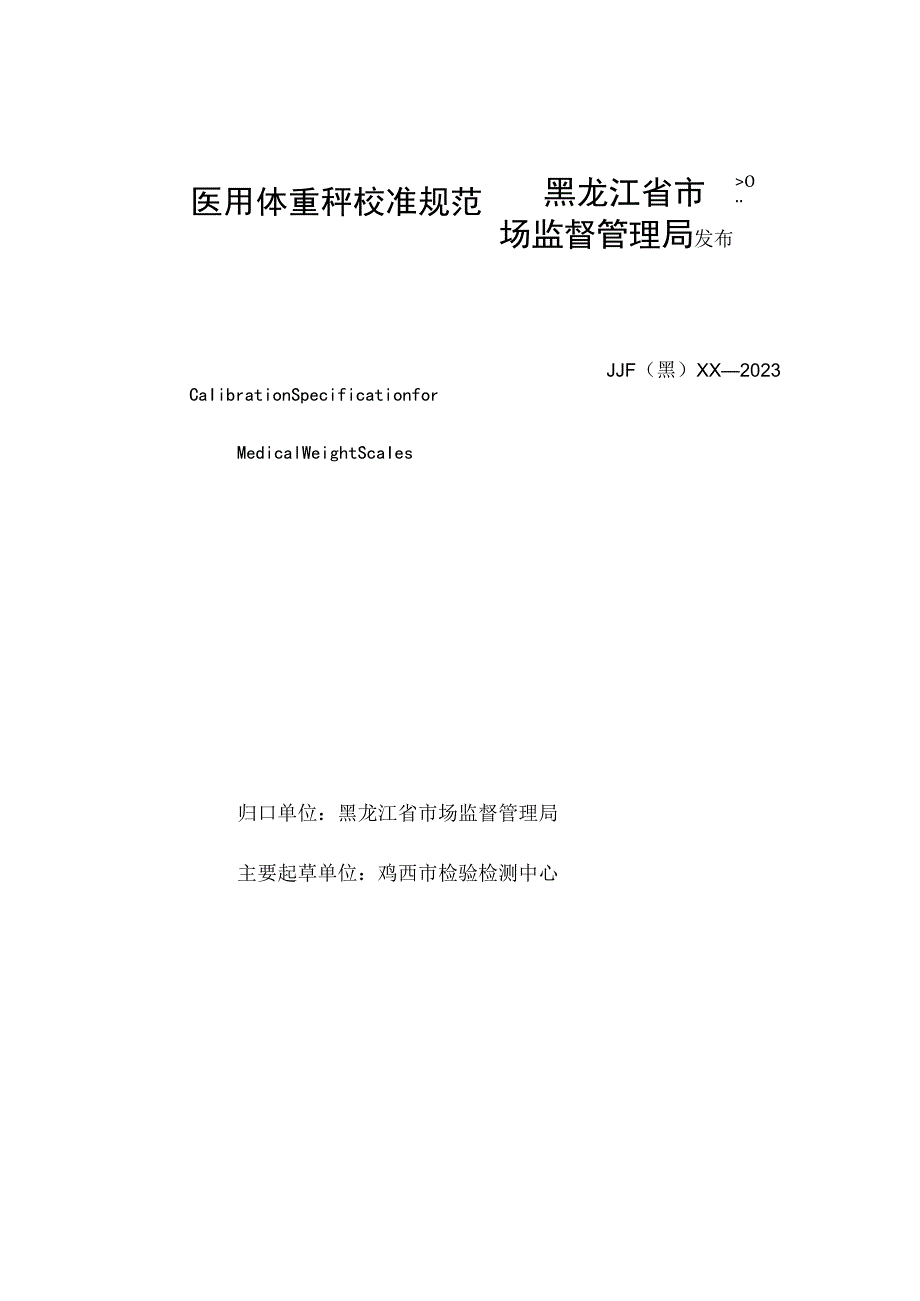 医用体重秤校准规范

黑龙江省市场监督管理局发布

>0
..

JJF（黑）XX—2023

CalibrationSpecificationfor

MedicalWeightScales

归口单位：黑龙江省市场监督管理局

主要起草单位：鸡西市检验检测中心